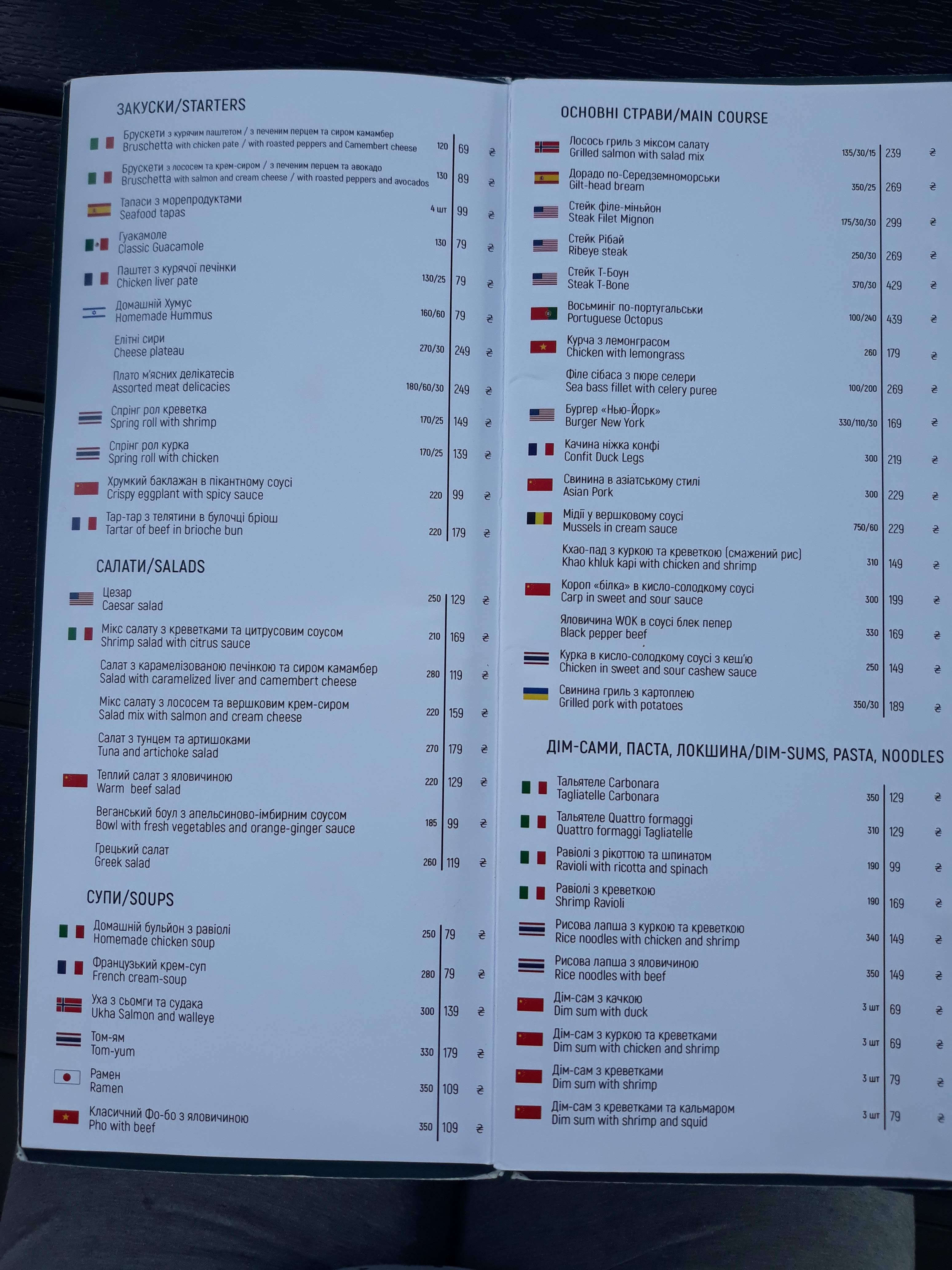 ЗАКУСКИ/STARTERS

Брускети з курячим паштетом / з печеним перцем та сиром камамбер
Bruschetta with chicken pate / with roasted peppers and Camembert cheese 120 | 69 ₴

Брускети з лососем та крем-сиром / з печеним перцем та авокадо
Bruschetta with salmon and cream cheese / with roasted peppers and avocados 130 | 89 ₴

Тапаси з морепродуктами
Seafood tapas 4 шт | 99 ₴

Гуакамоле
Classic Guacamole 130 | 79 ₴

Паштет з курячої печінки
Chicken liver pate 130/25 | 79 ₴

Домашній Хумус
Homemade Hummus 160/60 | 79 ₴

Елітні сири
Cheese plateau 270/30 | 249 ₴

Плато м'ясних делікатесів
Assorted meat delicacies 180/60/30 | 249 ₴

Спрінг рол креветка
Spring roll with shrimp 170/25 | 149 ₴

Спрінг рол курка
Spring roll with chicken 170/25 | 139 ₴

Хрумкий баклажан в пікантному соусі
Crispy eggplant with spicy sauce 220 | 99 ₴

Тар-тар з телятини в булочці бріош
Tartar of beef in brioche bun 220 | 179 ₴

САЛАТИ/SALADS

Цезар
Caesar salad 250 | 129 ₴

Мікс салату з креветками та цитрусовим соусом
Shrimp salad with citrus sauce 210 | 169 ₴

Салат з карамелізованою печінкою та сиром камамбер
Salad with caramelized liver and camembert cheese 280 | 119 ₴

Мікс салату з лососем та вершковим крем-сиром
Salad mix with salmon and cream cheese 220 | 159 ₴

Салат з тунцем та артишоками
Tuna and artichoke salad 270 | 179 ₴

Теплий салат з яловичиною
Warm beef salad 220 | 129 ₴

Веганський боул з апельсиново-імбирним соусом
Bowl with fresh vegetables and orange-ginger sauce 185 | 99 ₴

Грецький салат
Greek salad 260 | 119 ₴

СУПИ/SOUPS

Домашній бульйон з равіолі
Homemade chicken soup 250 | 79 ₴

Французький крем-суп
French cream-soup 280 | 79 ₴

Уха з сьомги та судака
Ukha Salmon and walleye 300 | 139 ₴

Том-ям
Tom-yum 330 | 179 ₴

Рамен
Ramen 350 | 109 ₴

Класичний Фо-бо з яловичиною
Pho with beef 350 | 109 ₴

ОСНОВНІ СТРАВИ/MAIN COURSE

Лосось гриль з міксом салату
Grilled salmon with salad mix 135/30/15 | 239 ₴

Дорадо по-Середземноморськи
Gilt-head bream 350/25 | 269 ₴

Стейк філе-міньйон
Steak Filet Mignon 175/30/30 | 299 ₴

Стейк Рібай
Ribeye steak 250/30 | 269 ₴

Стейк Т-Боун
Steak T-Bone 370/30 | 429 ₴

Восьминіг по-португальськи
Portuguese Octopus 100/240 | 439 ₴

Курча з лемонграсом
Chicken with lemongrass 260 | 179 ₴

Філе сібаса з пюре селери
Sea bass fillet with celery puree 100/200 | 269 ₴

Бургер «Нью-Йорк»
Burger New York 330/110/30 | 169 ₴

Качина ніжка конфі
Confit Duck Legs 300 | 219 ₴

Свинина в азіатському стилі
Asian Pork 300 | 229 ₴

Мідії у вершковому соусі
Mussels in cream sauce 750/60 | 229 ₴

Кхао-пад з куркою та креветкою (смажений рис)
Khao khluk kapi with chicken and shrimp 310 | 149 ₴

Короп «білка» в кисло-солодкому соусі
Carp in sweet and sour sauce 300 | 199 ₴

Яловичина WOK в соусі блек пепер
Black pepper beef 330 | 169 ₴

Курка в кисло-солодкому соусі з кеш'ю
Chicken in sweet and sour cashew sauce 250 | 149 ₴

Свинина гриль з картоплею
Grilled pork with potatoes 350/30 | 189 ₴

ДІМ-САМИ, ПАСТА, ЛОКШИНА/DIM-SUMS, PASTA, NOODLES

Тальятеле Carbonara
Tagliatelle Carbonara 350 | 129 ₴

Тальятеле Quattro formaggi
Quattro formaggi Tagliatelle 310 | 129 ₴

Равіолі з рікоттою та шпинатом
Ravioli with ricotta and spinach 190 | 99 ₴

Равіолі з креветкою
Shrimp Ravioli 190 | 169 ₴

Рисова лапша з куркою та креветкою
Rice noodles with chicken and shrimp 340 | 149 ₴

Рисова лапша з яловичиною
Rice noodles with beef 350 | 149 ₴

Дім-сам з качкою
Dim sum with duck 3 шт | 69 ₴

Дім-сам з куркою та креветками
Dim sum with chicken and shrimp 3 шт | 69 ₴

Дім-сам з креветками
Dim sum with shrimp 3 шт | 79 ₴

Дім-сам з креветками та кальмаром
Dim sum with shrimp and squid 3 шт | 79 ₴